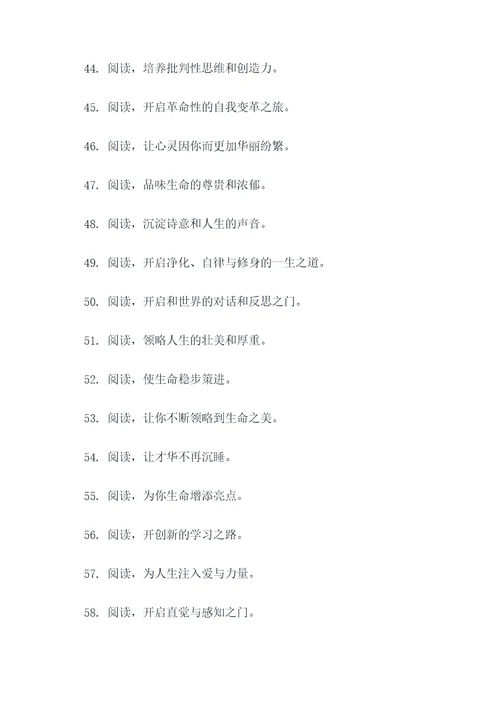 44. 阅读，培养批判性思维和创造力。

45. 阅读，开启革命性的自我变革之旅。

46. 阅读，让心灵因你而更加华丽纷繁。

47. 阅读，品味生命的尊贵和浓郁。

48. 阅读，沉淀诗意和人生的声音。

49. 阅读，开启净化、自律与修身的一生之道。

50. 阅读，开启和世界的对话和反思之门。

51. 阅读，领略人生的壮美和厚重。

52. 阅读，使生命稳步策进。

53. 阅读，让你不断领略到生命之美。

54. 阅读，让才华不再沉睡。

55. 阅读，为你生命增添亮点。

56. 阅读，开创新的学习之路。

57. 阅读，为人生注入爱与力量。

58. 阅读，开启直觉与感知之门。